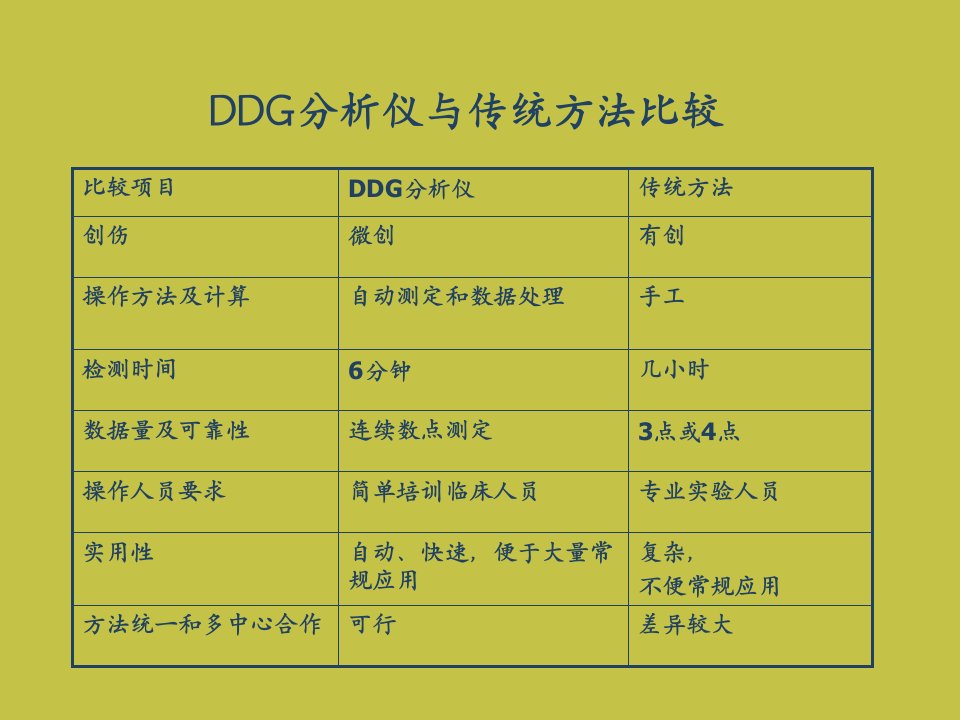 DDG分析仪与传统方法比较

| 比较项目 | DDG分析仪 | 传统方法 |
|---|---|---|
| 创伤 | 微创 | 有创 |
| 操作方法及计算 | 自动测定和数据处理 | 手工 |
| 检测时间 | 6分钟 | 几小时 |
| 数据量及可靠性 | 连续数点测定 | 3点或4点 |
| 操作人员要求 | 简单培训临床人员 | 专业实验人员 |
| 实用性 | 自动、快速，便于大量常规应用 | 复杂，不便常规应用 |
| 方法统一和多中心合作 | 可行 | 差异较大 |